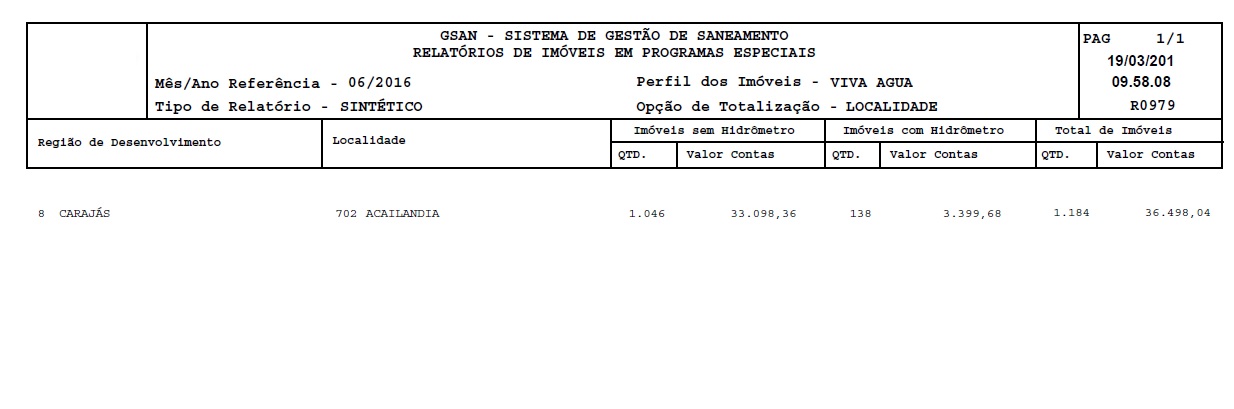 GSAN - SISTEMA DE GESTÃO DE SANEAMENTO
RELATÓRIOS DE IMÓVEIS EM PROGRAMAS ESPECIAIS

PAG 1/1
19/03/201
09.58.08
R0979

Mês/Ano Referência - 06/2016
Tipo de Relatório - SINTÉTICO

Perfil dos Imóveis - VIVA AGUA
Opção de Totalização - LOCALIDADE

| Região de Desenvolvimento | Localidade | Imóveis sem Hidrômetro QTD. | Imóveis sem Hidrômetro Valor Contas | Imóveis com Hidrômetro QTD. | Imóveis com Hidrômetro Valor Contas | Total de Imóveis QTD. | Total de Imóveis Valor Contas |
|---|---|---|---|---|---|---|---|
| 8 CARAJÁS | 702 ACAILANDIA | 1.046 | 33.098,36 | 138 | 3.399,68 | 1.184 | 36.498,04 |